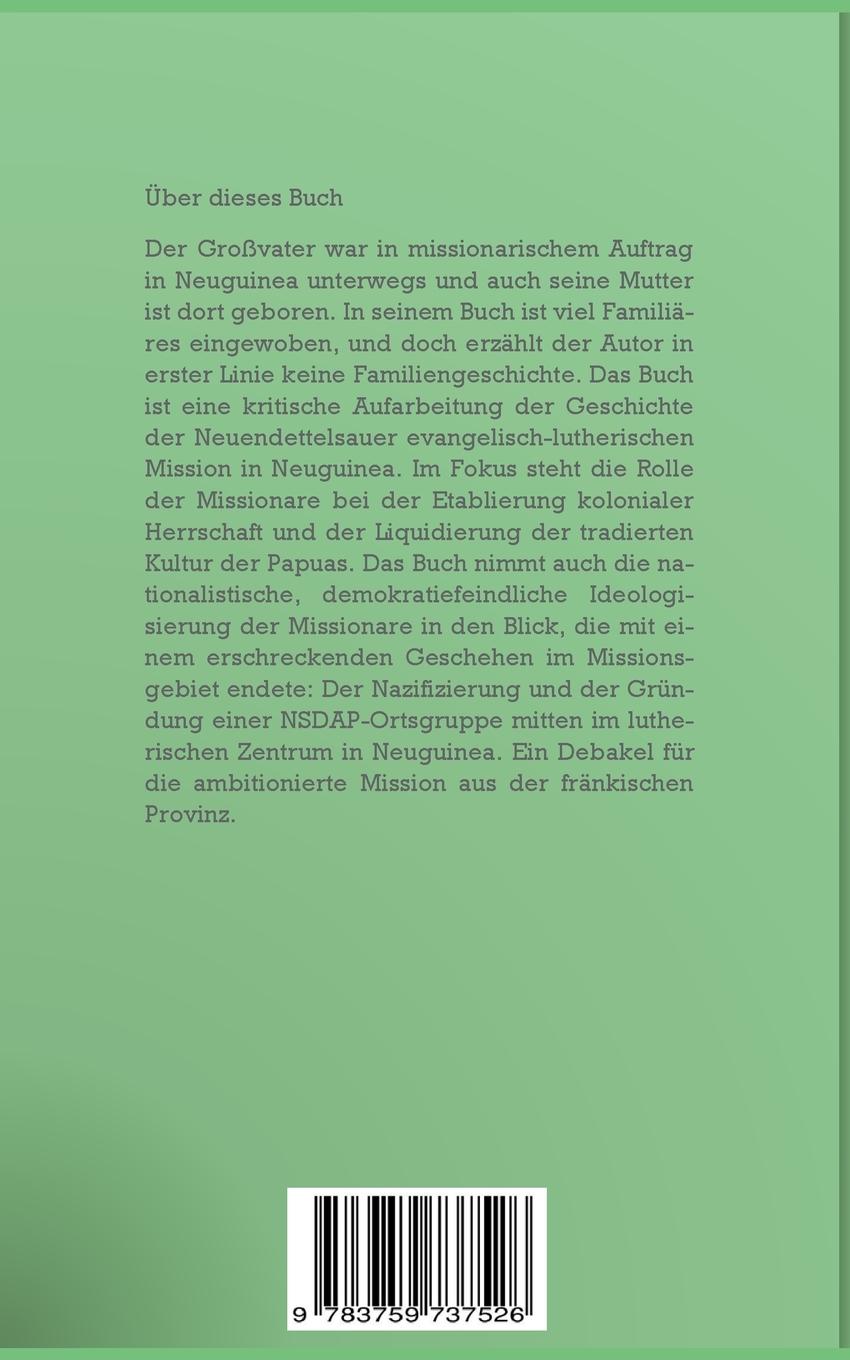 Über dieses Buch

Der Großvater war in missionarischem Auftrag in Neuguinea unterwegs und auch seine Mutter ist dort geboren. In seinem Buch ist viel Familiäres eingewoben, und doch erzählt der Autor in erster Linie keine Familiengeschichte. Das Buch ist eine kritische Aufarbeitung der Geschichte der Neuendettelsauer evangelisch-lutherischen Mission in Neuguinea. Im Fokus steht die Rolle der Missionare bei der Etablierung kolonialer Herrschaft und der Liquidierung der tradierten Kultur der Papuas. Das Buch nimmt auch die nationalistische, demokratiefeindliche Ideologisierung der Missionare in den Blick, die mit einem erschreckenden Geschehen im Missionsgebiet endete: Der Nazifizierung und der Gründung einer NSDAP-Ortsgruppe mitten im lutherischen Zentrum in Neuguinea. Ein Debakel für die ambitionierte Mission aus der fränkischen Provinz.

9 783759 737526